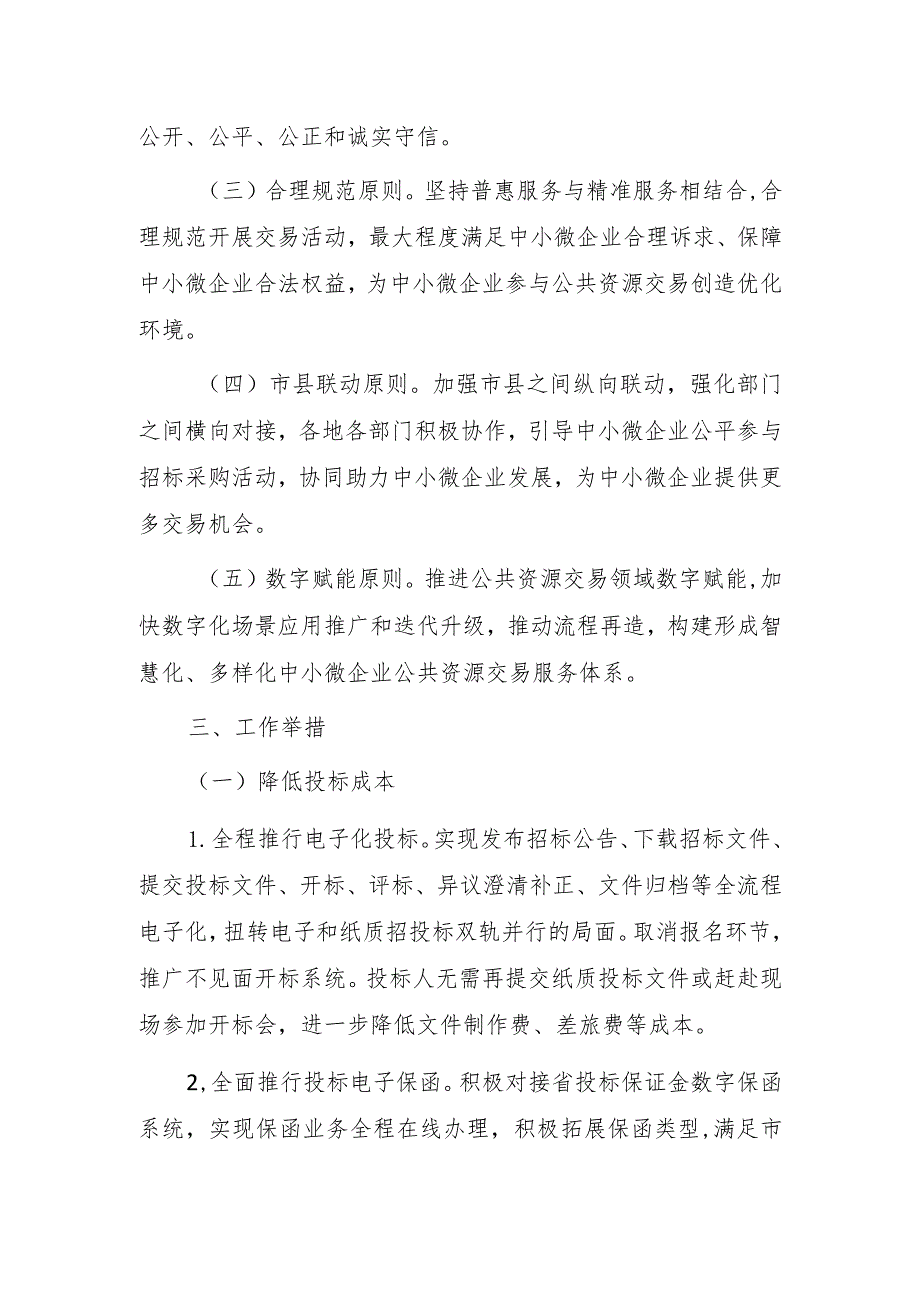 公开、公平、公正和诚实守信。

（三）合理规范原则。坚持普惠服务与精准服务相结合,合理规范开展交易活动，最大程度满足中小微企业合理诉求、保障中小微企业合法权益，为中小微企业参与公共资源交易创造优化环境。

（四）市县联动原则。加强市县之间纵向联动，强化部门之间横向对接，各地各部门积极协作，引导中小微企业公平参与招标采购活动，协同助力中小微企业发展，为中小微企业提供更多交易机会。

（五）数字赋能原则。推进公共资源交易领域数字赋能,加快数字化场景应用推广和迭代升级，推动流程再造，构建形成智慧化、多样化中小微企业公共资源交易服务体系。

三、工作举措

（一）降低投标成本

1.全程推行电子化投标。实现发布招标公告、下载招标文件、提交投标文件、开标、评标、异议澄清补正、文件归档等全流程电子化,扭转电子和纸质招投标双轨并行的局面。取消报名环节，推广不见面开标系统。投标人无需再提交纸质投标文件或赶赴现场参加开标会，进一步降低文件制作费、差旅费等成本。

2,全面推行投标电子保函。积极对接省投标保证金数字保函系统，实现保函业务全程在线办理，积极拓展保函类型,满足市